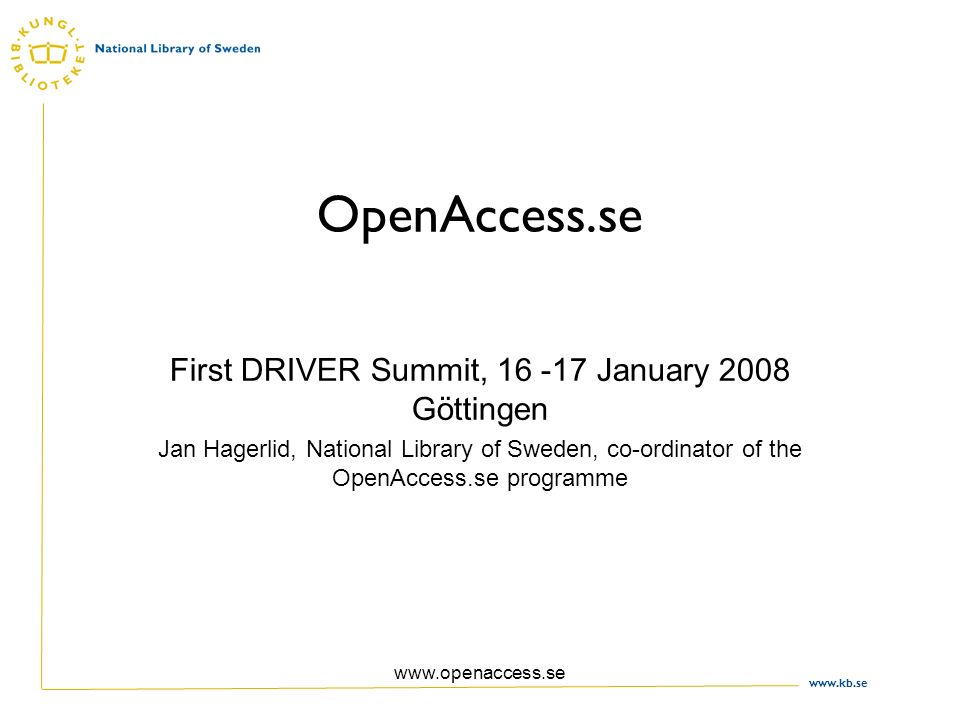 KUNGL. BIBLIOTEKET
National Library of Sweden

OpenAccess.se

First DRIVER Summit, 16 -17 January 2008 Göttingen

Jan Hagerlid, National Library of Sweden, co-ordinator of the OpenAccess.se programme

www.openaccess.se

www.kb.se